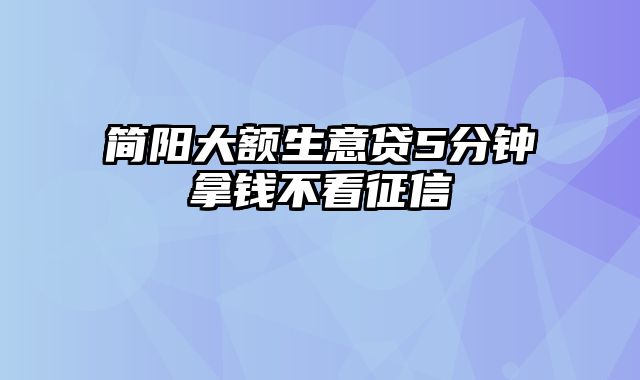 简阳大额生意贷5分钟拿钱不看征信